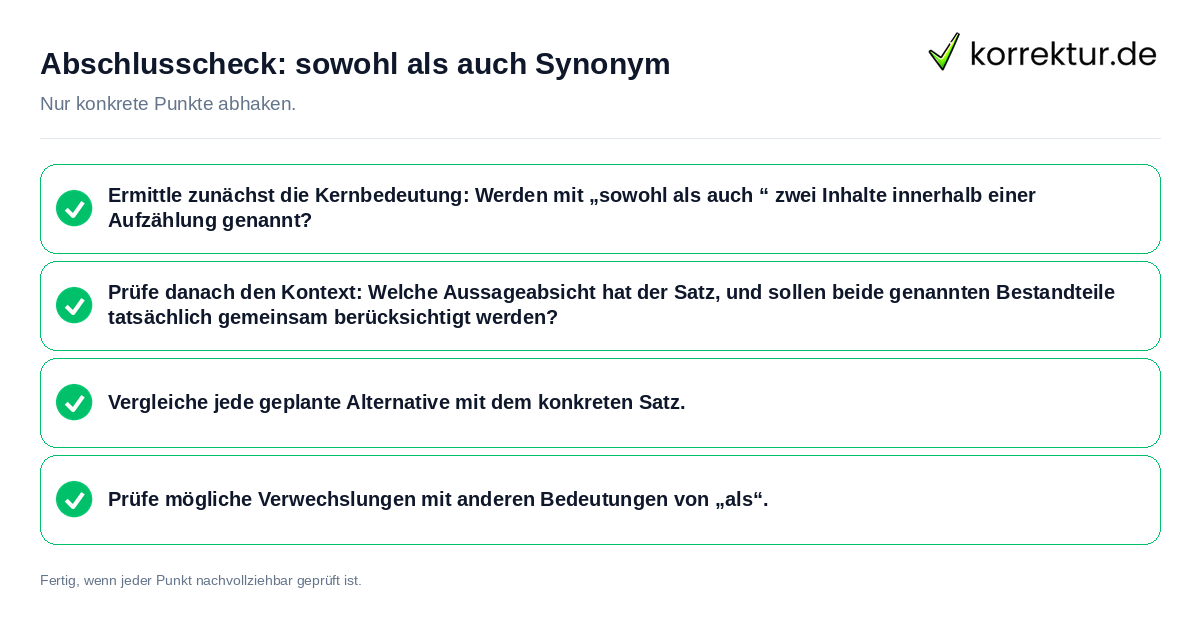 Abschlusscheck: sowohl als auch Synonym

korrektur.de

Nur konkrete Punkte abhaken.

Ermittle zunächst die Kernbedeutung: Werden mit „sowohl als auch “ zwei Inhalte innerhalb einer Aufzählung genannt?

Prüfe danach den Kontext: Welche Aussageabsicht hat der Satz, und sollen beide genannten Bestandteile tatsächlich gemeinsam berücksichtigt werden?

Vergleiche jede geplante Alternative mit dem konkreten Satz.

Prüfe mögliche Verwechslungen mit anderen Bedeutungen von „als“.

Fertig, wenn jeder Punkt nachvollziehbar geprüft ist.